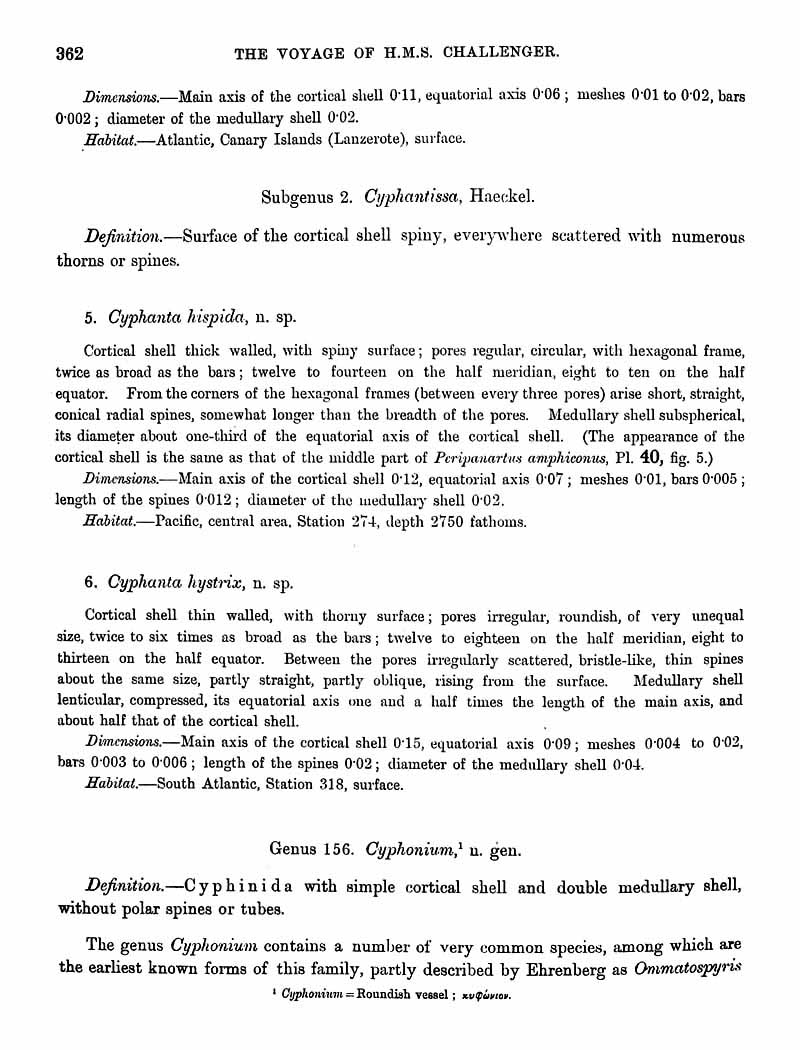 362 THE VOYAGE OF H.M.S. CHALLENGER.

Dimensions.—Main axis of the cortical shell 0·11, equatorial axis 0·06; meshes 0·01 to 0·02, bars 0·002; diameter of the medullary shell 0·02.

Habitat.—Atlantic, Canary Islands (Lanzerote), surface.

Subgenus 2. Cyphantissa, Haeckel.

Definition.—Surface of the cortical shell spiny, everywhere scattered with numerous thorns or spines.

5. Cyphanta hispida, n. sp.

Cortical shell thick walled, with spiny surface; pores regular, circular, with hexagonal frame, twice as broad as the bars; twelve to fourteen on the half meridian, eight to ten on the half equator. From the corners of the hexagonal frames (between every three pores) arise short, straight, conical radial spines, somewhat longer than the breadth of the pores. Medullary shell subspherical, its diameter about one-third of the equatorial axis of the cortical shell. (The appearance of the cortical shell is the same as that of the middle part of Peripanartus amphiconus, Pl. 40, fig. 5.)

Dimensions.—Main axis of the cortical shell 0·12, equatorial axis 0·07; meshes 0·01, bars 0·005; length of the spines 0·012; diameter of the medullary shell 0·02.

Habitat.—Pacific, central area, Station 274, depth 2750 fathoms.

6. Cyphanta hystrix, n. sp.

Cortical shell thin walled, with thorny surface; pores irregular, roundish, of very unequal size, twice to six times as broad as the bars; twelve to eighteen on the half meridian, eight to thirteen on the half equator. Between the pores irregularly scattered, bristle-like, thin spines about the same size, partly straight, partly oblique, rising from the surface. Medullary shell lenticular, compressed, its equatorial axis one and a half times the length of the main axis, and about half that of the cortical shell.

Dimensions.—Main axis of the cortical shell 0·15, equatorial axis 0·09; meshes 0·004 to 0·02, bars 0·003 to 0·006; length of the spines 0·02; diameter of the medullary shell 0·04.

Habitat.—South Atlantic, Station 318, surface.

Genus 156. Cyphonium,¹ n. gen.

Definition.—Cyphinida with simple cortical shell and double medullary shell, without polar spines or tubes.

The genus Cyphonium contains a number of very common species, among which are the earliest known forms of this family, partly described by Ehrenberg as Ommatospyris

¹ Cyphonium = Roundish vessel; κυφώνιον.